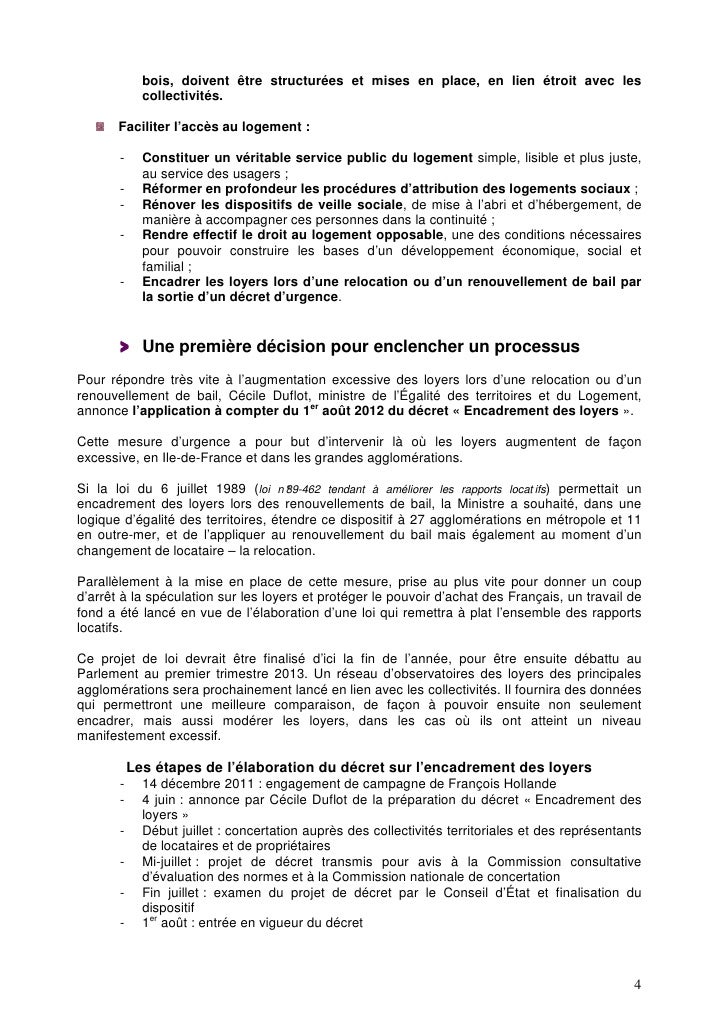 bois, doivent être structurées et mises en place, en lien étroit avec les collectivités.

Faciliter l'accès au logement :

- Constituer un véritable service public du logement simple, lisible et plus juste, au service des usagers ;
- Réformer en profondeur les procédures d'attribution des logements sociaux ;
- Rénover les dispositifs de veille sociale, de mise à l'abri et d'hébergement, de manière à accompagner ces personnes dans la continuité ;
- Rendre effectif le droit au logement opposable, une des conditions nécessaires pour pouvoir construire les bases d'un développement économique, social et familial ;
- Encadrer les loyers lors d'une relocation ou d'un renouvellement de bail par la sortie d'un décret d'urgence.

Une première décision pour enclencher un processus

Pour répondre très vite à l'augmentation excessive des loyers lors d'une relocation ou d'un renouvellement de bail, Cécile Duflot, ministre de l'Égalité des territoires et du Logement, annonce l'application à compter du 1$^{er}$ août 2012 du décret « Encadrement des loyers ».

Cette mesure d'urgence a pour but d'intervenir là où les loyers augmentent de façon excessive, en Ile-de-France et dans les grandes agglomérations.

Si la loi du 6 juillet 1989 (loi n°89-462 tendant à améliorer les rapports locatifs) permettait un encadrement des loyers lors des renouvellements de bail, la Ministre a souhaité, dans une logique d'égalité des territoires, étendre ce dispositif à 27 agglomérations en métropole et 11 en outre-mer, et de l'appliquer au renouvellement du bail mais également au moment d'un changement de locataire – la relocation.

Parallèlement à la mise en place de cette mesure, prise au plus vite pour donner un coup d'arrêt à la spéculation sur les loyers et protéger le pouvoir d'achat des Français, un travail de fond a été lancé en vue de l'élaboration d'une loi qui remettra à plat l'ensemble des rapports locatifs.

Ce projet de loi devrait être finalisé d'ici la fin de l'année, pour être ensuite débattu au Parlement au premier trimestre 2013. Un réseau d'observatoires des loyers des principales agglomérations sera prochainement lancé en lien avec les collectivités. Il fournira des données qui permettront une meilleure comparaison, de façon à pouvoir ensuite non seulement encadrer, mais aussi modérer les loyers, dans les cas où ils ont atteint un niveau manifestement excessif.

Les étapes de l'élaboration du décret sur l'encadrement des loyers
- 14 décembre 2011 : engagement de campagne de François Hollande
- 4 juin : annonce par Cécile Duflot de la préparation du décret « Encadrement des loyers »
- Début juillet : concertation auprès des collectivités territoriales et des représentants de locataires et de propriétaires
- Mi-juillet : projet de décret transmis pour avis à la Commission consultative d'évaluation des normes et à la Commission nationale de concertation
- Fin juillet : examen du projet de décret par le Conseil d'État et finalisation du dispositif
- 1$^{er}$ août : entrée en vigueur du décret

4